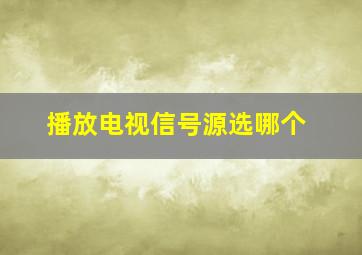 播放电视信号源选哪个